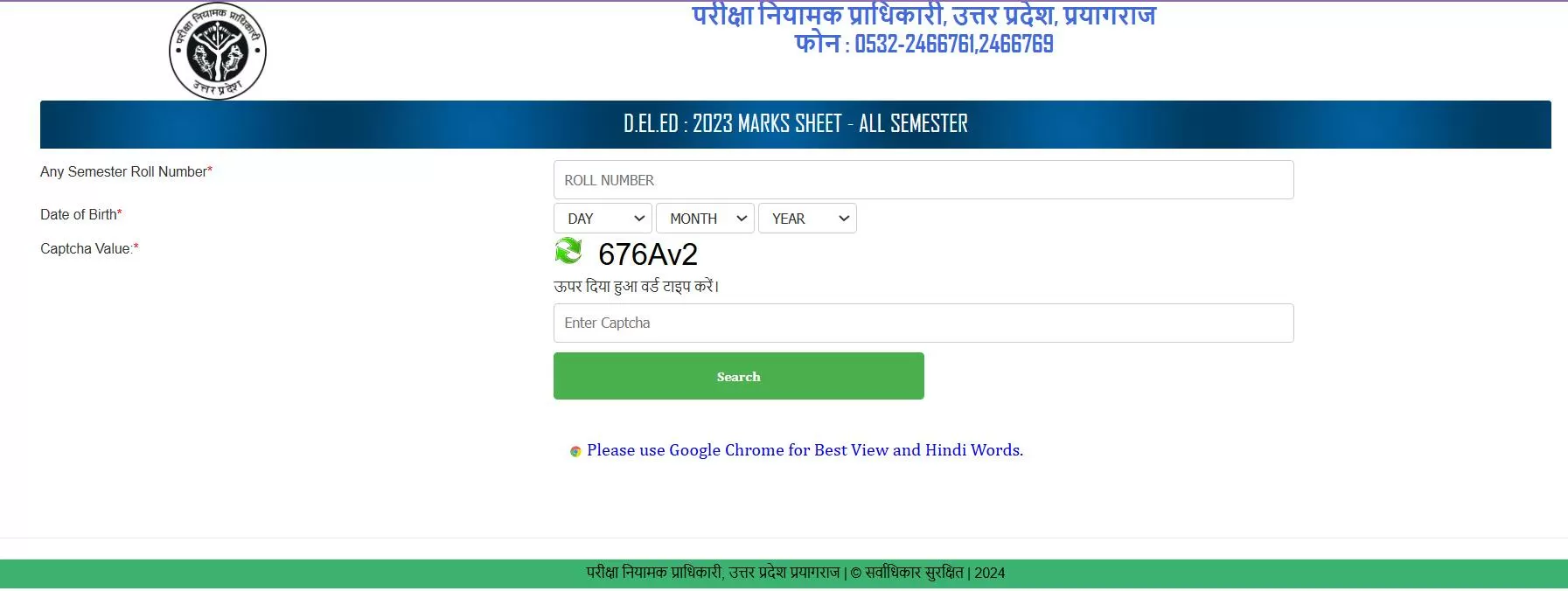 परीक्षा नियामक प्राधिकारी
उत्तर प्रदेश

परीक्षा नियामक प्राधिकारी, उत्तर प्रदेश, प्रयागराज
फोन : 0532-2466761,2466769

D.EL.ED : 2023 MARKS SHEET - ALL SEMESTER

Any Semester Roll Number*
ROLL NUMBER

Date of Birth*
DAY
MONTH
YEAR

Captcha Value:*
676Av2
ऊपर दिया हुआ वर्ड टाइप करें।
Enter Captcha

Search

Please use Google Chrome for Best View and Hindi Words.

परीक्षा नियामक प्राधिकारी, उत्तर प्रदेश प्रयागराज | © सर्वाधिकार सुरक्षित | 2024